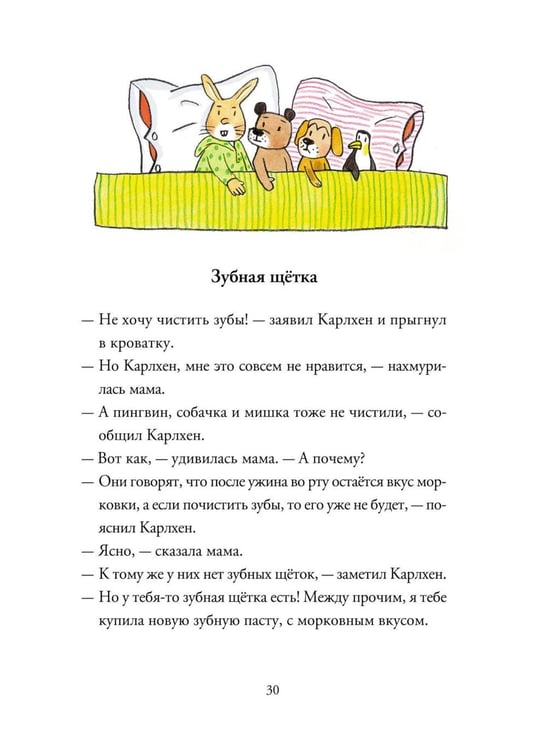 Зубная щётка

— Не хочу чистить зубы! — заявил Карлхен и прыгнул в кроватку.

— Но Карлхен, мне это совсем не нравится, — нахмурилась мама.

— А пингвин, собачка и мишка тоже не чистили, — сообщил Карлхен.

— Вот как, — удивилась мама. — А почему?

— Они говорят, что после ужина во рту остаётся вкус морковки, а если почистить зубы, то его уже не будет, — пояснил Карлхен.

— Ясно, — сказала мама.

— К тому же у них нет зубных щёток, — заметил Карлхен.

— Но у тебя-то зубная щётка есть! Между прочим, я тебе купила новую зубную пасту, с морковным вкусом.

30